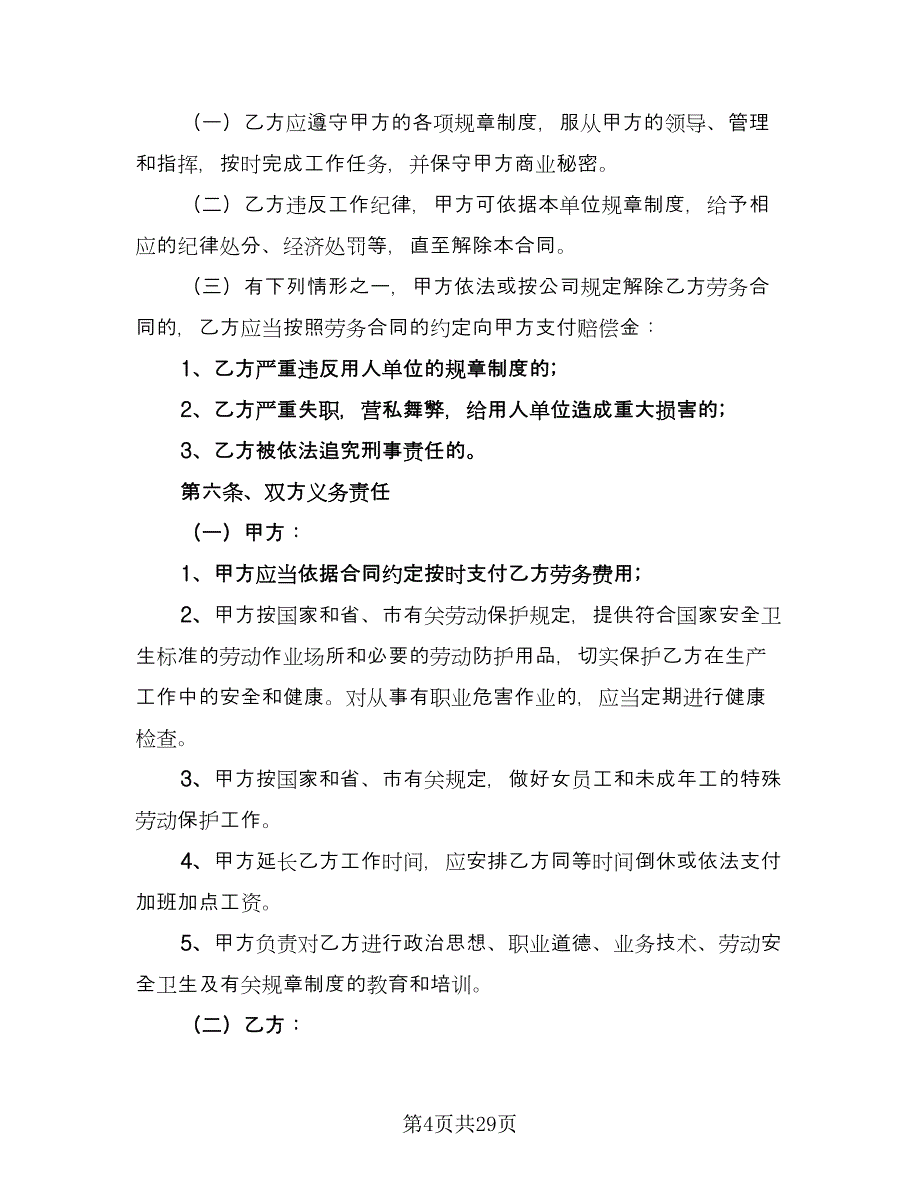 （一）乙方应遵守甲方的各项规章制度，服从甲方的领导、管理和指挥，按时完成工作任务，并保守甲方商业秘密。

（二）乙方违反工作纪律，甲方可依据本单位规章制度，给予相应的纪律处分、经济处罚等，直至解除本合同。

（三）有下列情形之一，甲方依法或按公司规定解除乙方劳务合同的，乙方应当按照劳务合同的约定向甲方支付赔偿金：

1、乙方严重违反用人单位的规章制度的；

2、乙方严重失职，营私舞弊，给用人单位造成重大损害的；

3、乙方被依法追究刑事责任的。

第六条、双方义务责任

（一）甲方：

1、甲方应当依据合同约定按时支付乙方劳务费用；

2、甲方按国家和省、市有关劳动保护规定，提供符合国家安全卫生标准的劳动作业场所和必要的劳动防护用品，切实保护乙方在生产工作中的安全和健康。对从事有职业危害作业的，应当定期进行健康检查。

3、甲方按国家和省、市有关规定，做好女员工和未成年工的特殊劳动保护工作。

4、甲方延长乙方工作时间，应安排乙方同等时间倒休或依法支付加班加点工资。

5、甲方负责对乙方进行政治思想、职业道德、业务技术、劳动安全卫生及有关规章制度的教育和培训。

（二）乙方：

第4页共29页